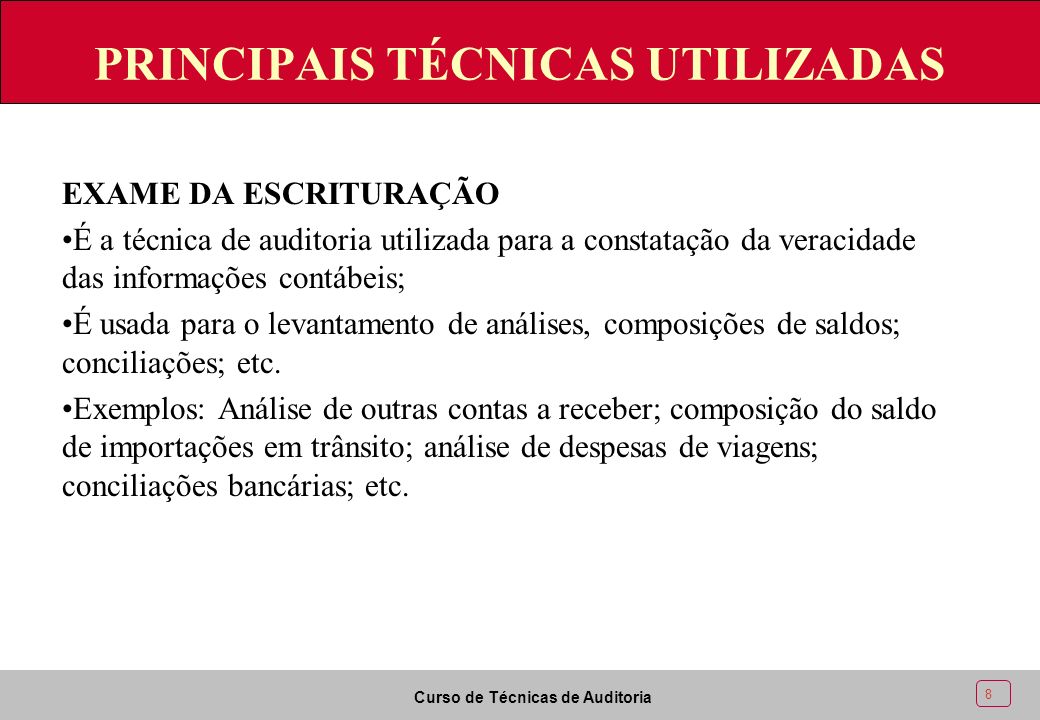 PRINCIPAIS TÉCNICAS UTILIZADAS

EXAME DA ESCRITURAÇÃO

•É a técnica de auditoria utilizada para a constatação da veracidade das informações contábeis;

•É usada para o levantamento de análises, composições de saldos; conciliações; etc.

•Exemplos: Análise de outras contas a receber; composição do saldo de importações em trânsito; análise de despesas de viagens; conciliações bancárias; etc.

Curso de Técnicas de Auditoria

8